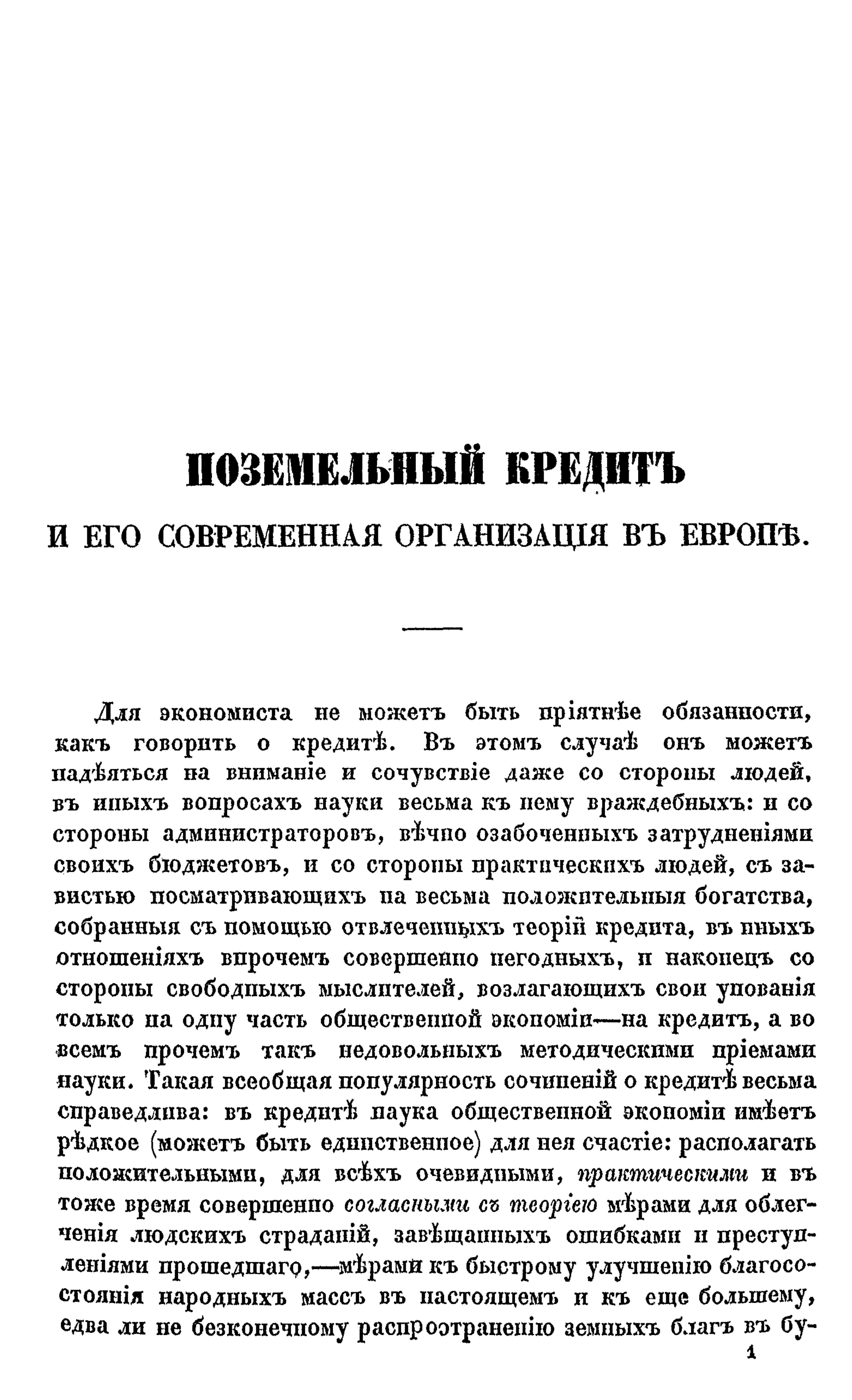 ПОЗЕМЕЛЬНЫЙ КРЕДИТЪ

И ЕГО СОВРЕМЕННАЯ ОРГАНИЗАЦІЯ ВЪ ЕВРОПѢ.

Для экономиста не можетъ быть пріятнѣе обязанности, какъ говорить о кредитѣ. Въ этомъ случаѣ онъ можетъ надѣяться на вниманіе и сочувствіе даже со стороны людей, въ иныхъ вопросахъ науки весьма къ нему враждебныхъ: и со стороны администраторовъ, вѣчно озабоченныхъ затрудненіями своихъ бюджетовъ, и со стороны практическихъ людей, съ завистью посматривающихъ на весьма положительныя богатства, собранныя съ помощью отвлеченныхъ теорій кредита, въ иныхъ отношеніяхъ впрочемъ совершенно негодныхъ, и наконецъ со стороны свободныхъ мыслителей, возлагающихъ свои упованія только на одну часть общественной экономіи—на кредитъ, а во всемъ прочемъ такъ недовольныхъ методическими пріемами науки. Такая всеобщая популярность сочиненій о кредитѣ весьма справедлива: въ кредитѣ наука общественной экономіи имѣетъ рѣдкое (можетъ быть единственное) для нея счастіе: располагать положительными, для всѣхъ очевидными, практическими и въ тоже время совершенно согласными съ теоріею мѣрами для облегченія людскихъ страданій, завѣщанныхъ ошибками и преступленіями прошедшаго,—мѣрами къ быстрому улучшенію благосостоянія народныхъ массъ въ настоящемъ и къ еще большему, едва ли не безконечному распространенію земныхъ благъ въ бу-

1